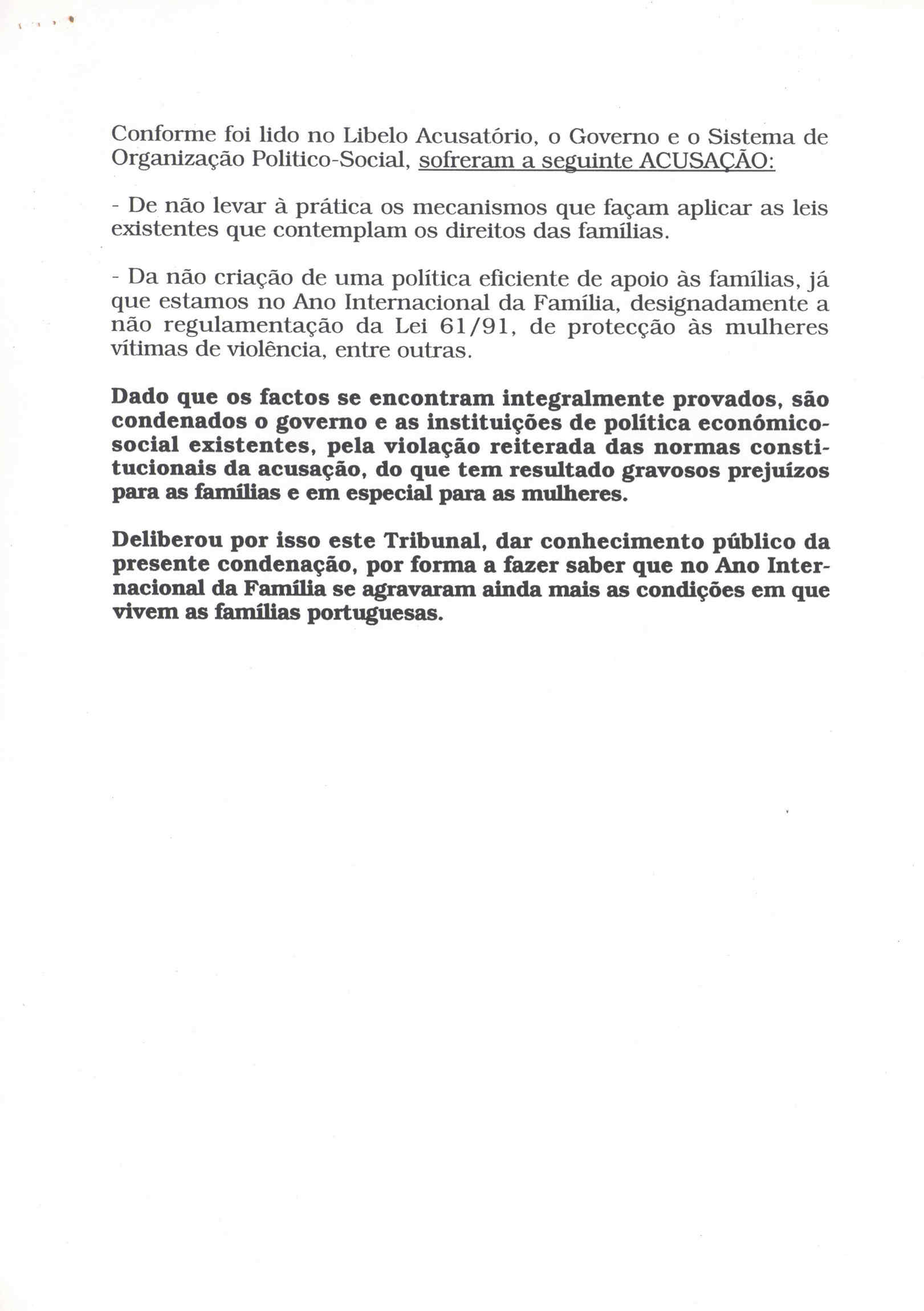 Conforme foi lido no Libelo Acusatório, o Governo e o Sistema de Organização Politico-Social, sofreram a seguinte ACUSAÇÃO:

- De não levar à prática os mecanismos que façam aplicar as leis existentes que contemplam os direitos das famílias.

- Da não criação de uma política eficiente de apoio às famílias, já que estamos no Ano Internacional da Família, designadamente a não regulamentação da Lei 61/91, de protecção às mulheres vítimas de violência, entre outras.

Dado que os factos se encontram integralmente provados, são condenados o governo e as instituições de política económico-social existentes, pela violação reiterada das normas constitucionais da acusação, do que tem resultado gravosos prejuízos para as famílias e em especial para as mulheres.

Deliberou por isso este Tribunal, dar conhecimento público da presente condenação, por forma a fazer saber que no Ano Internacional da Família se agravaram ainda mais as condições em que vivem as famílias portuguesas.